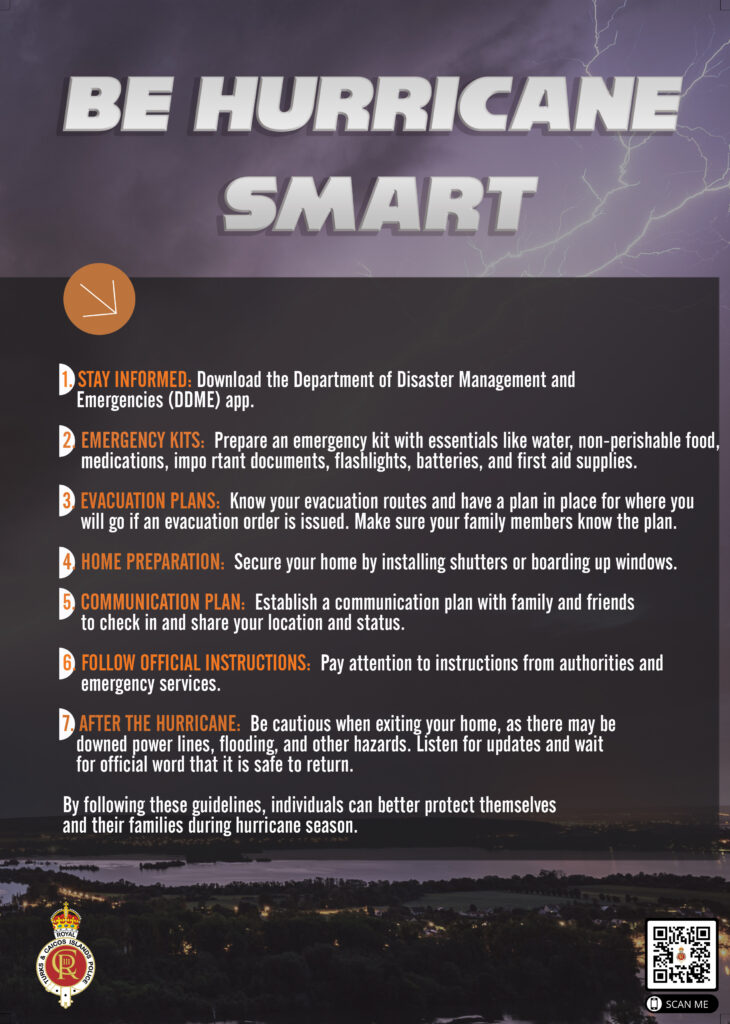 BE HURRICANE SMART

1. STAY INFORMED: Download the Department of Disaster Management and Emergencies (DDME) app.

2. EMERGENCY KITS: Prepare an emergency kit with essentials like water, non-perishable food, medications, impo rtant documents, flashlights, batteries, and first aid supplies.

3. EVACUATION PLANS: Know your evacuation routes and have a plan in place for where you will go if an evacuation order is issued. Make sure your family members know the plan.

4. HOME PREPARATION: Secure your home by installing shutters or boarding up windows.

5. COMMUNICATION PLAN: Establish a communication plan with family and friends to check in and share your location and status.

6. FOLLOW OFFICIAL INSTRUCTIONS: Pay attention to instructions from authorities and emergency services.

7. AFTER THE HURRICANE: Be cautious when exiting your home, as there may be downed power lines, flooding, and other hazards. Listen for updates and wait for official word that it is safe to return.

By following these guidelines, individuals can better protect themselves and their families during hurricane season.

ROYAL
TURKS & CAICOS ISLANDS POLICE

SCAN ME